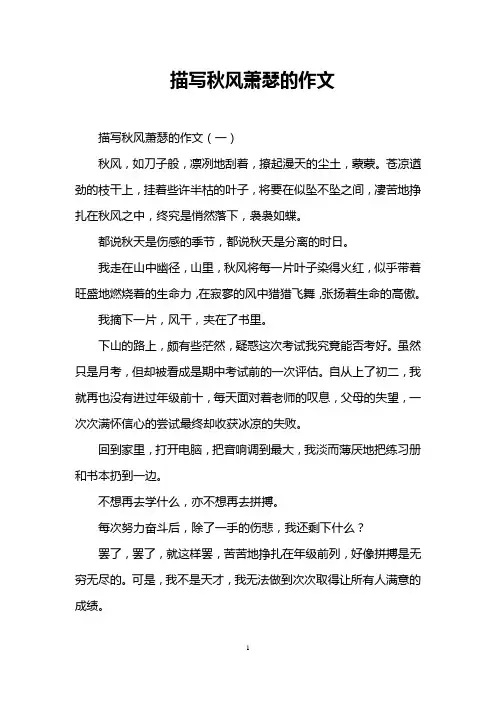 描写秋风萧瑟的作文

描写秋风萧瑟的作文（一）

秋风，如刀子般，凛冽地刮着，撩起漫天的尘土，蒙蒙。苍凉遒劲的枝干上，挂着些许半枯的叶子，将要在似坠不坠之间，凄苦地挣扎在秋风之中，终究是悄然落下，袅袅如蝶。

都说秋天是伤感的季节，都说秋天是分离的时日。

我走在山中幽径，山里，秋风将每一片叶子染得火红，似乎带着旺盛地燃烧着的生命力，在寂寥的风中猎猎飞舞，张扬着生命的高傲。

我摘下一片，风干，夹在了书里。

下山的路上，颇有些茫然，疑惑这次考试我究竟能否考好。虽然只是月考，但却被看成是期中考试前的一次评估。自从上了初二，我就再也没有进过年级前十，每天面对着老师的叹息，父母的失望，一次次满怀信心的尝试最终却收获冰凉的失败。

回到家里，打开电脑，把音响调到最大，我淡而薄厌地把练习册和书本扔到一边。

不想再去学什么，亦不想再去拼搏。

每次努力奋斗后，除了一手的伤悲，我还剩下什么？

罢了，罢了，就这样罢，苦苦地挣扎在年级前列，好像拼搏是无穷无尽的。可是，我不是天才，我无法做到次次取得让所有人满意的成绩。

1